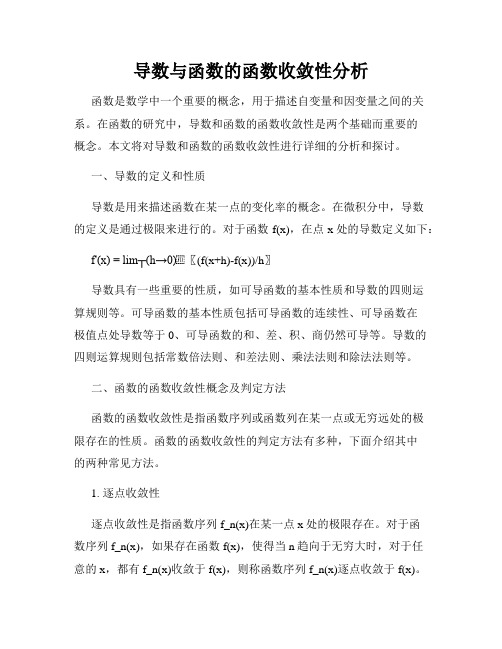 导数与函数的函数收敛性分析

函数是数学中一个重要的概念，用于描述自变量和因变量之间的关系。在函数的研究中，导数和函数的函数收敛性是两个基础而重要的概念。本文将对导数和函数的函数收敛性进行详细的分析和探讨。

一、导数的定义和性质

导数是用来描述函数在某一点的变化率的概念。在微积分中，导数的定义是通过极限来进行的。对于函数 f(x)，在点 x 处的导数定义如下：

f'(x) = lim┬(h→0)⁡〖(f(x+h)-f(x))/h〗

导数具有一些重要的性质，如可导函数的基本性质和导数的四则运算规则等。可导函数的基本性质包括可导函数的连续性、可导函数在极值点处导数等于 0、可导函数的和、差、积、商仍然可导等。导数的四则运算规则包括常数倍法则、和差法则、乘法法则和除法法则等。

二、函数的函数收敛性概念及判定方法

函数的函数收敛性是指函数序列或函数列在某一点或无穷远处的极限存在的性质。函数的函数收敛性的判定方法有多种，下面介绍其中的两种常见方法。

1. 逐点收敛性

逐点收敛性是指函数序列 f_n(x)在某一点 x 处的极限存在。对于函数序列 f_n(x)，如果存在函数 f(x)，使得当 n 趋向于无穷大时，对于任意的 x，都有 f_n(x)收敛于 f(x)，则称函数序列 f_n(x)逐点收敛于 f(x)。